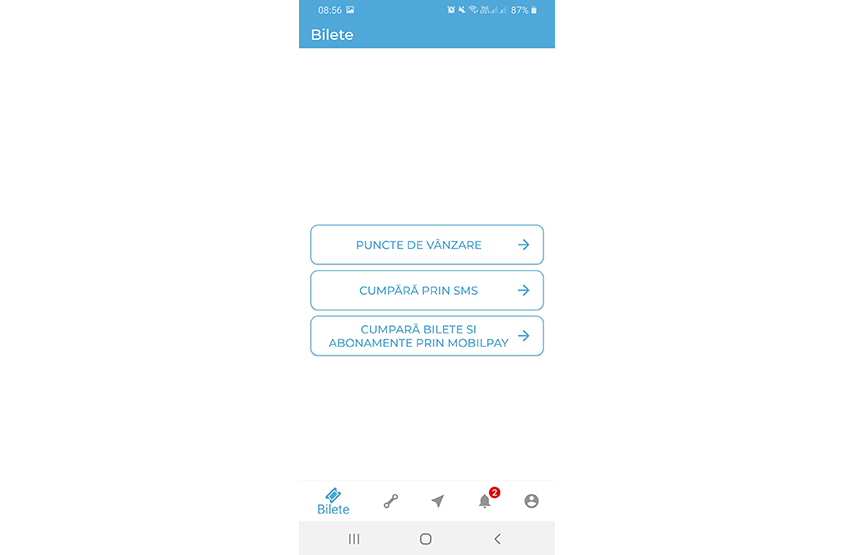 08:56 87%

Bilete

PUNCTE DE VÂNZARE

CUMPĂRĂ PRIN SMS

CUMPARĂ BILETE SI ABONAMENTE PRIN MOBILPAY

Bilete

2